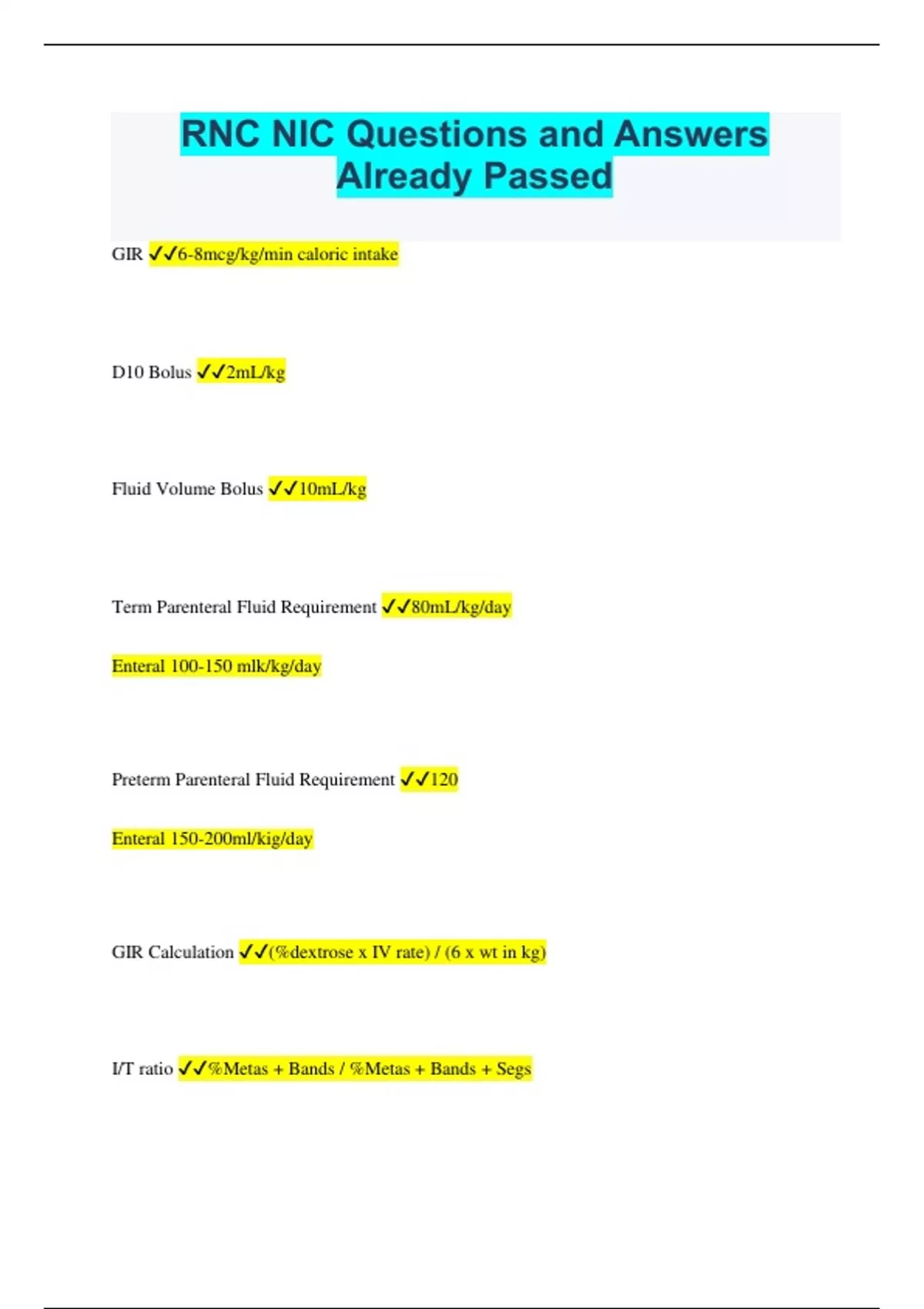 RNC NIC Questions and Answers Already Passed

GIR ✓✓6-8mcg/kg/min caloric intake

D10 Bolus ✓✓2mL/kg

Fluid Volume Bolus ✓✓10mL/kg

Term Parenteral Fluid Requirement ✓✓80mL/kg/day

Enteral 100-150 mlk/kg/day

Preterm Parenteral Fluid Requirement ✓✓120

Enteral 150-200ml/kig/day

GIR Calculation ✓✓(%dextrose x IV rate) / (6 x wt in kg)

I/T ratio ✓✓%Metas + Bands / %Metas + Bands + Segs